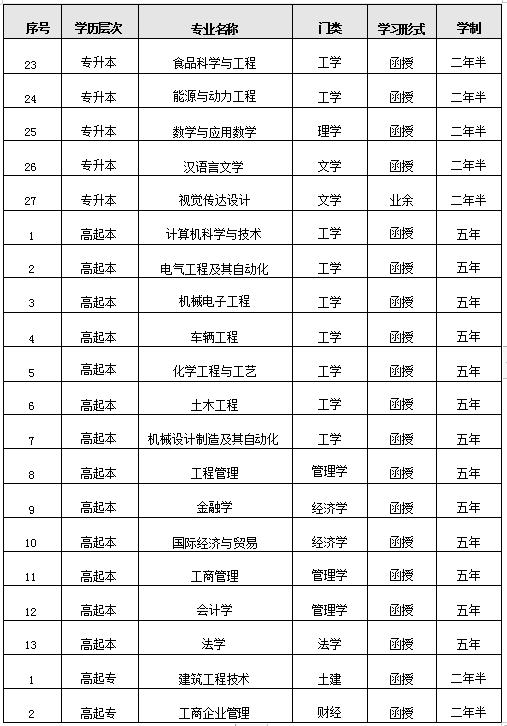 | 序号 | 学历层次 | 专业名称 | 门类 | 学习形式 | 学制 |
|---|---|---|---|---|---|
| 23 | 专升本 | 食品科学与工程 | 工学 | 函授 | 二年半 |
| 24 | 专升本 | 能源与动力工程 | 工学 | 函授 | 二年半 |
| 25 | 专升本 | 数学与应用数学 | 理学 | 函授 | 二年半 |
| 26 | 专升本 | 汉语言文学 | 文学 | 函授 | 二年半 |
| 27 | 专升本 | 视觉传达设计 | 文学 | 业余 | 二年半 |
| 1 | 高起本 | 计算机科学与技术 | 工学 | 函授 | 五年 |
| 2 | 高起本 | 电气工程及其自动化 | 工学 | 函授 | 五年 |
| 3 | 高起本 | 机械电子工程 | 工学 | 函授 | 五年 |
| 4 | 高起本 | 车辆工程 | 工学 | 函授 | 五年 |
| 5 | 高起本 | 化学工程与工艺 | 工学 | 函授 | 五年 |
| 6 | 高起本 | 土木工程 | 工学 | 函授 | 五年 |
| 7 | 高起本 | 机械设计制造及其自动化 | 工学 | 函授 | 五年 |
| 8 | 高起本 | 工程管理 | 管理学 | 函授 | 五年 |
| 9 | 高起本 | 金融学 | 经济学 | 函授 | 五年 |
| 10 | 高起本 | 国际经济与贸易 | 经济学 | 函授 | 五年 |
| 11 | 高起本 | 工商管理 | 管理学 | 函授 | 五年 |
| 12 | 高起本 | 会计学 | 管理学 | 函授 | 五年 |
| 13 | 高起本 | 法学 | 法学 | 函授 | 五年 |
| 1 | 高起专 | 建筑工程技术 | 土建 | 函授 | 二年半 |
| 2 | 高起专 | 工商企业管理 | 财经 | 函授 | 二年半 |